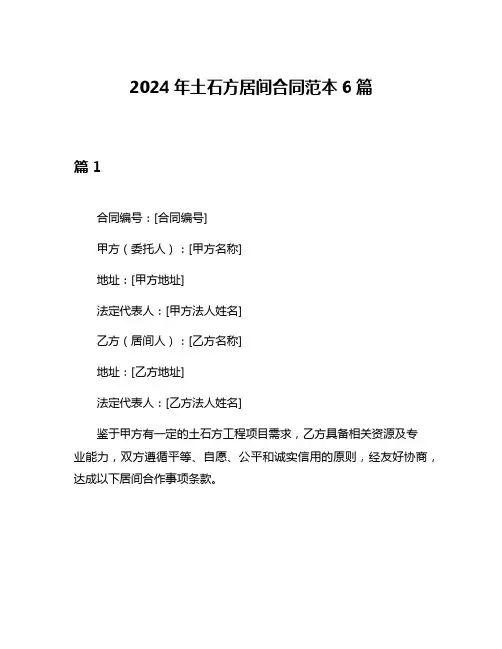 2024 年土石方居间合同范本 6 篇

篇 1

合同编号：[合同编号]

甲方（委托人）：[甲方名称]

地址：[甲方地址]

法定代表人：[甲方法人姓名]

乙方（居间人）：[乙方名称]

地址：[乙方地址]

法定代表人：[乙方法人姓名]

鉴于甲方有一定的土石方工程项目需求，乙方具备相关资源及专业能力，双方遵循平等、自愿、公平和诚实信用的原则，经友好协商，达成以下居间合作事项条款。